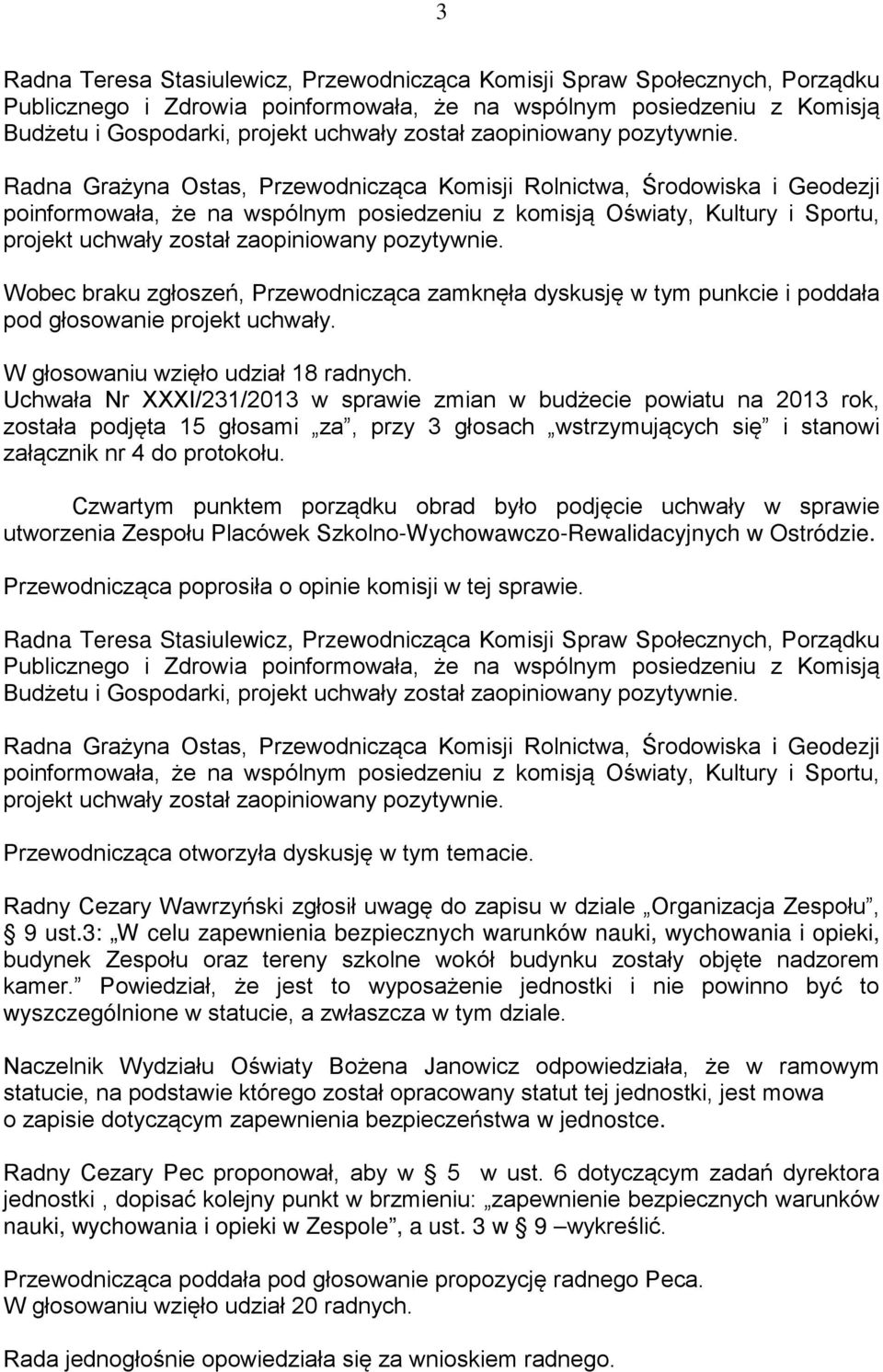 3

Radna Teresa Stasiulewicz, Przewodnicząca Komisji Spraw Społecznych, Porządku Publicznego i Zdrowia poinformowała, że na wspólnym posiedzeniu z Komisją Budżetu i Gospodarki, projekt uchwały został zaopiniowany pozytywnie.

Radna Grażyna Ostas, Przewodnicząca Komisji Rolnictwa, Środowiska i Geodezji poinformowała, że na wspólnym posiedzeniu z komisją Oświaty, Kultury i Sportu, projekt uchwały został zaopiniowany pozytywnie.

Wobec braku zgłoszeń, Przewodnicząca zamknęła dyskusję w tym punkcie i poddała pod głosowanie projekt uchwały.

W głosowaniu wzięło udział 18 radnych.
Uchwała Nr XXXI/231/2013 w sprawie zmian w budżecie powiatu na 2013 rok, została podjęta 15 głosami „za”, przy 3 głosach „wstrzymujących się” i stanowi załącznik nr 4 do protokołu.

Czwartym punktem porządku obrad było podjęcie uchwały w sprawie utworzenia Zespołu Placówek Szkolno-Wychowawczo-Rewalidacyjnych w Ostródzie.

Przewodnicząca poprosiła o opinie komisji w tej sprawie.

Radna Teresa Stasiulewicz, Przewodnicząca Komisji Spraw Społecznych, Porządku Publicznego i Zdrowia poinformowała, że na wspólnym posiedzeniu z Komisją Budżetu i Gospodarki, projekt uchwały został zaopiniowany pozytywnie.

Radna Grażyna Ostas, Przewodnicząca Komisji Rolnictwa, Środowiska i Geodezji poinformowała, że na wspólnym posiedzeniu z komisją Oświaty, Kultury i Sportu, projekt uchwały został zaopiniowany pozytywnie.

Przewodnicząca otworzyła dyskusję w tym temacie.

Radny Cezary Wawrzyński zgłosił uwagę do zapisu w dziale „Organizacja Zespołu”, § 9 ust.3: „W celu zapewnienia bezpiecznych warunków nauki, wychowania i opieki, budynek Zespołu oraz tereny szkolne wokół budynku zostały objęte nadzorem kamer.” Powiedział, że jest to wyposażenie jednostki i nie powinno być to wyszczególnione w statucie, a zwłaszcza w tym dziale.

Naczelnik Wydziału Oświaty Bożena Janowicz odpowiedziała, że w ramowym statucie, na podstawie którego został opracowany statut tej jednostki, jest mowa o zapisie dotyczącym zapewnienia bezpieczeństwa w jednostce.

Radny Cezary Pec proponował, aby w § 5 w ust. 6 dotyczącym zadań dyrektora jednostki , dopisać kolejny punkt w brzmieniu: „zapewnienie bezpiecznych warunków nauki, wychowania i opieki w Zespole”, a ust. 3 w § 9 –wykreślić.

Przewodnicząca poddała pod głosowanie propozycję radnego Peca.
W głosowaniu wzięło udział 20 radnych.

Rada jednogłośnie opowiedziała się za wnioskiem radnego.